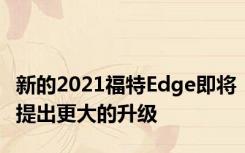 新的2021福特Edge即将提出更大的升级